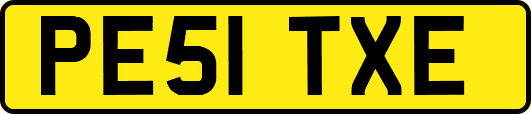 PE51 TXE